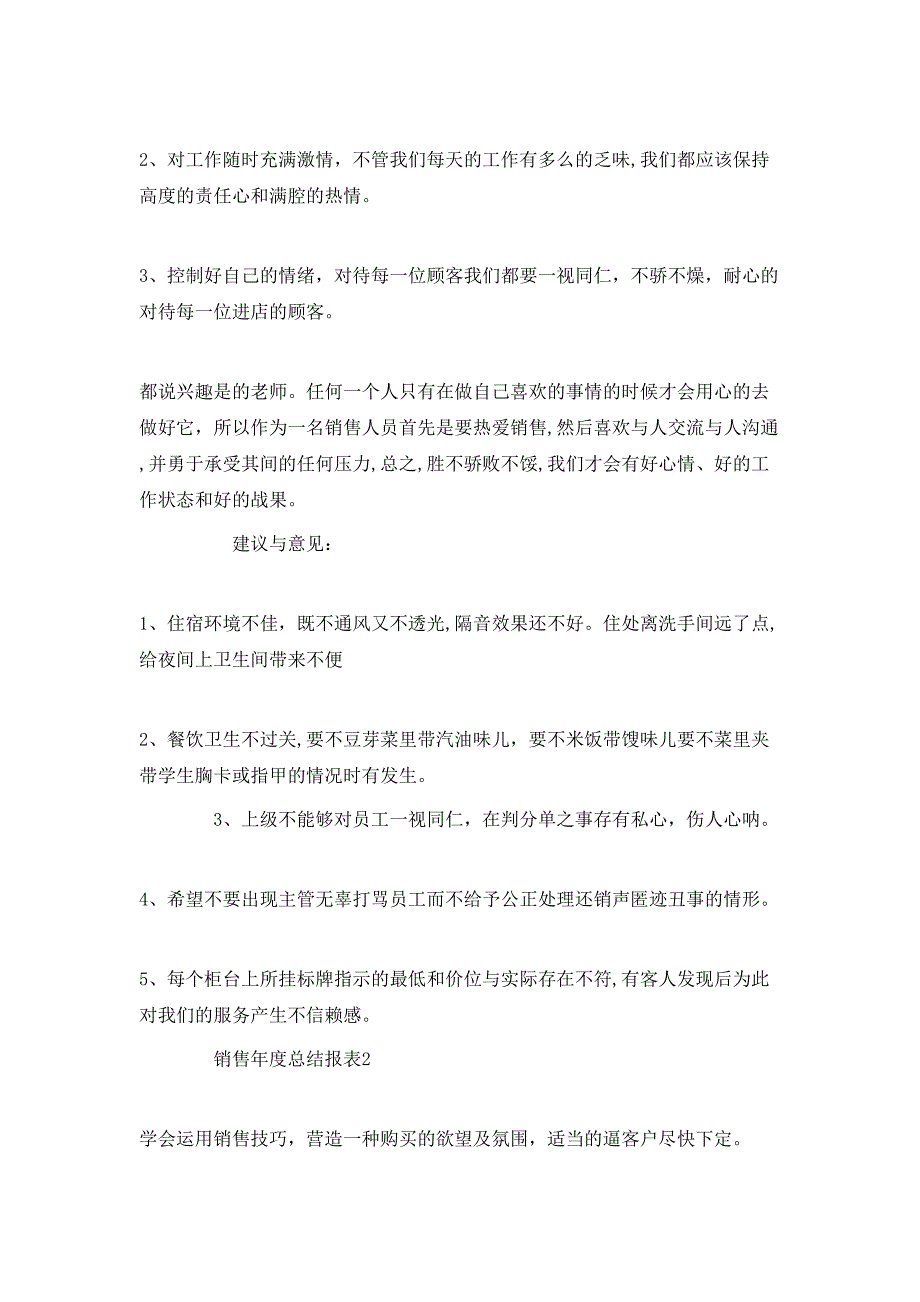 2、对工作随时充满激情，不管我们每天的工作有多么的乏味,我们都应该保持高度的责任心和满腔的热情。

3、控制好自己的情绪，对待每一位顾客我们都要一视同仁，不骄不燥，耐心的对待每一位进店的顾客。

都说兴趣是的老师。任何一个人只有在做自己喜欢的事情的时候才会用心的去做好它，所以作为一名销售人员首先是要热爱销售,然后喜欢与人交流与人沟通,并勇于承受其间的任何压力,总之,胜不骄败不馁,我们才会有好心情、好的工作状态和好的战果。

建议与意见：

1、住宿环境不佳，既不通风又不透光,隔音效果还不好。住处离洗手间远了点,给夜间上卫生间带来不便

2、餐饮卫生不过关,要不豆芽菜里带汽油味儿，要不米饭带馊味儿要不菜里夹带学生胸卡或指甲的情况时有发生。

3、上级不能够对员工一视同仁，在判分单之事存有私心，伤人心呐。

4、希望不要出现主管无辜打骂员工而不给予公正处理还销声匿迹丑事的情形。

5、每个柜台上所挂标牌指示的最低和价位与实际存在不符,有客人发现后为此对我们的服务产生不信赖感。

销售年度总结报表2

学会运用销售技巧，营造一种购买的欲望及氛围，适当的逼客户尽快下定。